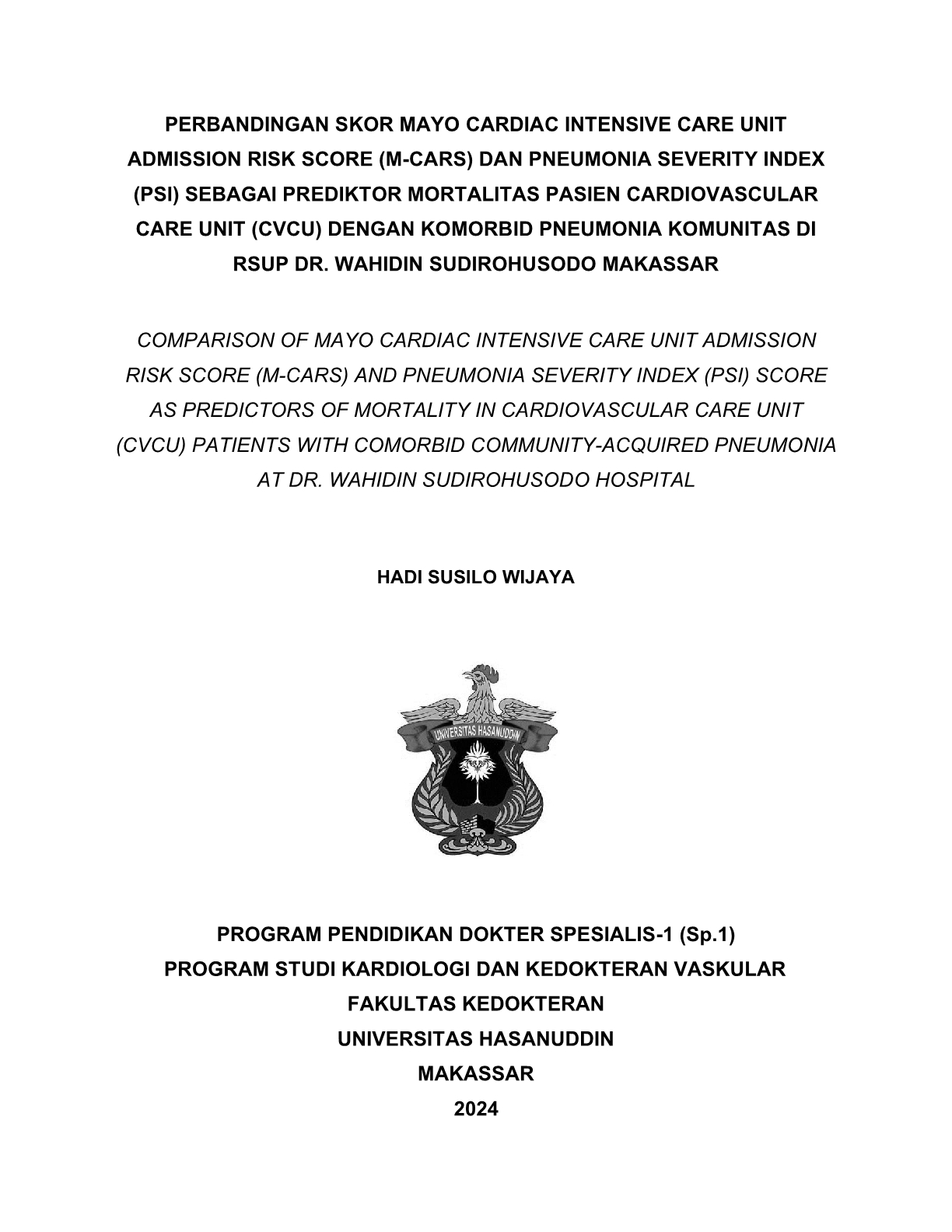 PERBANDINGAN SKOR MAYO CARDIAC INTENSIVE CARE UNIT ADMISSION RISK SCORE (M-CARS) DAN PNEUMONIA SEVERITY INDEX (PSI) SEBAGAI PREDIKTOR MORTALITAS PASIEN CARDIOVASCULAR CARE UNIT (CVCU) DENGAN KOMORBID PNEUMONIA KOMUNITAS DI RSUP DR. WAHIDIN SUDIROHUSODO MAKASSAR

COMPARISON OF MAYO CARDIAC INTENSIVE CARE UNIT ADMISSION RISK SCORE (M-CARS) AND PNEUMONIA SEVERITY INDEX (PSI) SCORE AS PREDICTORS OF MORTALITY IN CARDIOVASCULAR CARE UNIT (CVCU) PATIENTS WITH COMORBID COMMUNITY-ACQUIRED PNEUMONIA AT DR. WAHIDIN SUDIROHUSODO HOSPITAL

HADI SUSILO WIJAYA

UNIVERSITAS HASANUDDIN

PROGRAM PENDIDIKAN DOKTER SPESIALIS-1 (Sp.1)
PROGRAM STUDI KARDIOLOGI DAN KEDOKTERAN VASKULAR
FAKULTAS KEDOKTERAN
UNIVERSITAS HASANUDDIN
MAKASSAR
2024